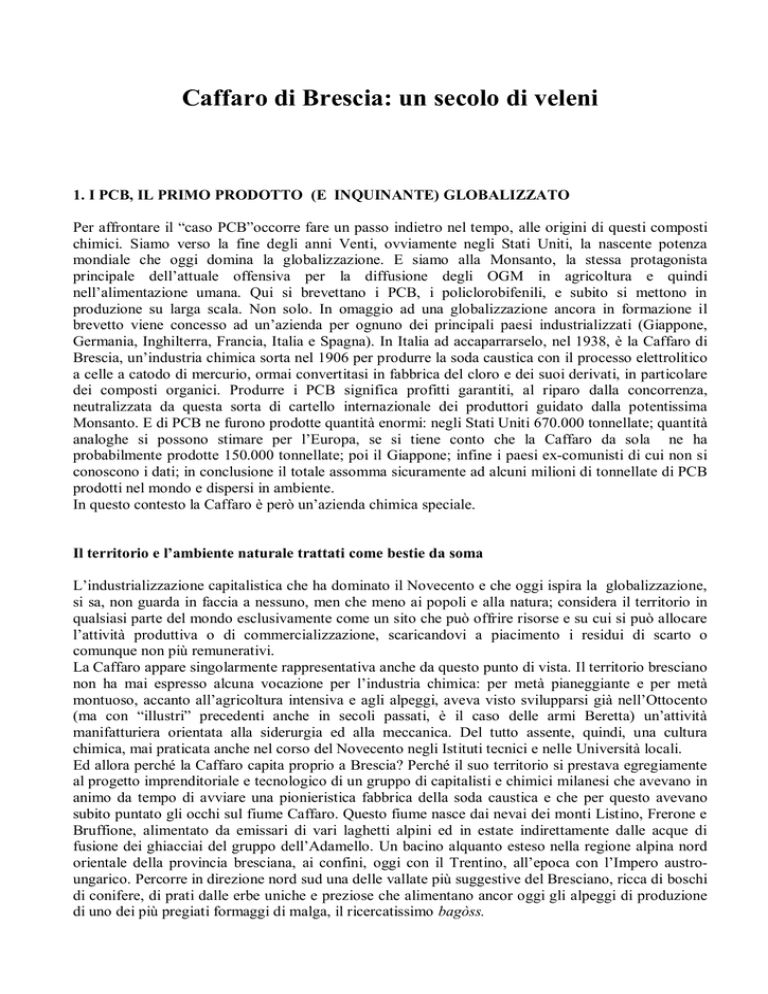 Caffaro di Brescia: un secolo di veleni

1. I PCB, IL PRIMO PRODOTTO (E INQUINANTE) GLOBALIZZATO

Per affrontare il “caso PCB”occorre fare un passo indietro nel tempo, alle origini di questi composti chimici. Siamo verso la fine degli anni Venti, ovviamente negli Stati Uniti, la nascente potenza mondiale che oggi domina la globalizzazione. E siamo alla Monsanto, la stessa protagonista principale dell’attuale offensiva per la diffusione degli OGM in agricoltura e quindi nell’alimentazione umana. Qui si brevettano i PCB, i policlorobifenili, e subito si mettono in produzione su larga scala. Non solo. In omaggio ad una globalizzazione ancora in formazione il brevetto viene concesso ad un’azienda per ognuno dei principali paesi industrializzati (Giappone, Germania, Inghilterra, Francia, Italia e Spagna). In Italia ad accaparrarselo, nel 1938, è la Caffaro di Brescia, un’industria chimica sorta nel 1906 per produrre la soda caustica con il processo elettrolitico a celle a catodo di mercurio, ormai convertitasi in fabbrica del cloro e dei suoi derivati, in particolare dei composti organici. Produrre i PCB significa profitti garantiti, al riparo dalla concorrenza, neutralizzata da questa sorta di cartello internazionale dei produttori guidato dalla potentissima Monsanto. E di PCB ne furono prodotte quantità enormi: negli Stati Uniti 670.000 tonnellate; quantità analoghe si possono stimare per l’Europa, se si tiene conto che la Caffaro da sola ne ha probabilmente prodotte 150.000 tonnellate; poi il Giappone; infine i paesi ex-comunisti di cui non si conoscono i dati; in conclusione il totale assomma sicuramente ad alcuni milioni di tonnellate di PCB prodotti nel mondo e dispersi in ambiente.
In questo contesto la Caffaro è però un’azienda chimica speciale.

Il territorio e l’ambiente naturale trattati come bestie da soma

L’industrializzazione capitalistica che ha dominato il Novecento e che oggi ispira la globalizzazione, si sa, non guarda in faccia a nessuno, men che meno ai popoli e alla natura; considera il territorio in qualsiasi parte del mondo esclusivamente come un sito che può offrire risorse e su cui si può allocare l’attività produttiva o di commercializzazione, scaricandovi a piacimento i residui di scarto o comunque non più remunerativi.
La Caffaro appare singolarmente rappresentativa anche da questo punto di vista. Il territorio bresciano non ha mai espresso alcuna vocazione per l’industria chimica: per metà pianeggiante e per metà montuoso, accanto all’agricoltura intensiva e agli alpeggi, aveva visto svilupparsi già nell’Ottocento (ma con “illustri” precedenti anche in secoli passati, è il caso delle armi Beretta) un’attività manifatturiera orientata alla siderurgia ed alla meccanica. Del tutto assente, quindi, una cultura chimica, mai praticata anche nel corso del Novecento negli Istituti tecnici e nelle Università locali.
Ed allora perché la Caffaro capita proprio a Brescia? Perché il suo territorio si prestava egregiamente al progetto imprenditoriale e tecnologico di un gruppo di capitalisti e chimici milanesi che avevano in animo da tempo di avviare una pionieristica fabbrica della soda caustica e che per questo avevano subito puntato gli occhi sul fiume Caffaro. Questo fiume nasce dai nevai dei monti Listino, Frerone e Bruffione, alimentato da emissari di vari laghetti alpini ed in estate indirettamente dalle acque di fusione dei ghiacciai del gruppo dell’Adamello. Un bacino alquanto esteso nella regione alpina nord orientale della provincia bresciana, ai confini, oggi con il Trentino, all’epoca con l’Impero austro-ungarico. Percorre in direzione nord sud una delle vallate più suggestive del Bresciano, ricca di boschi di conifere, di prati dalle erbe uniche e preziose che alimentano ancor oggi gli alpeggi di produzione di uno dei più pregiati formaggi di malga, il ricercatissimo bagòss.